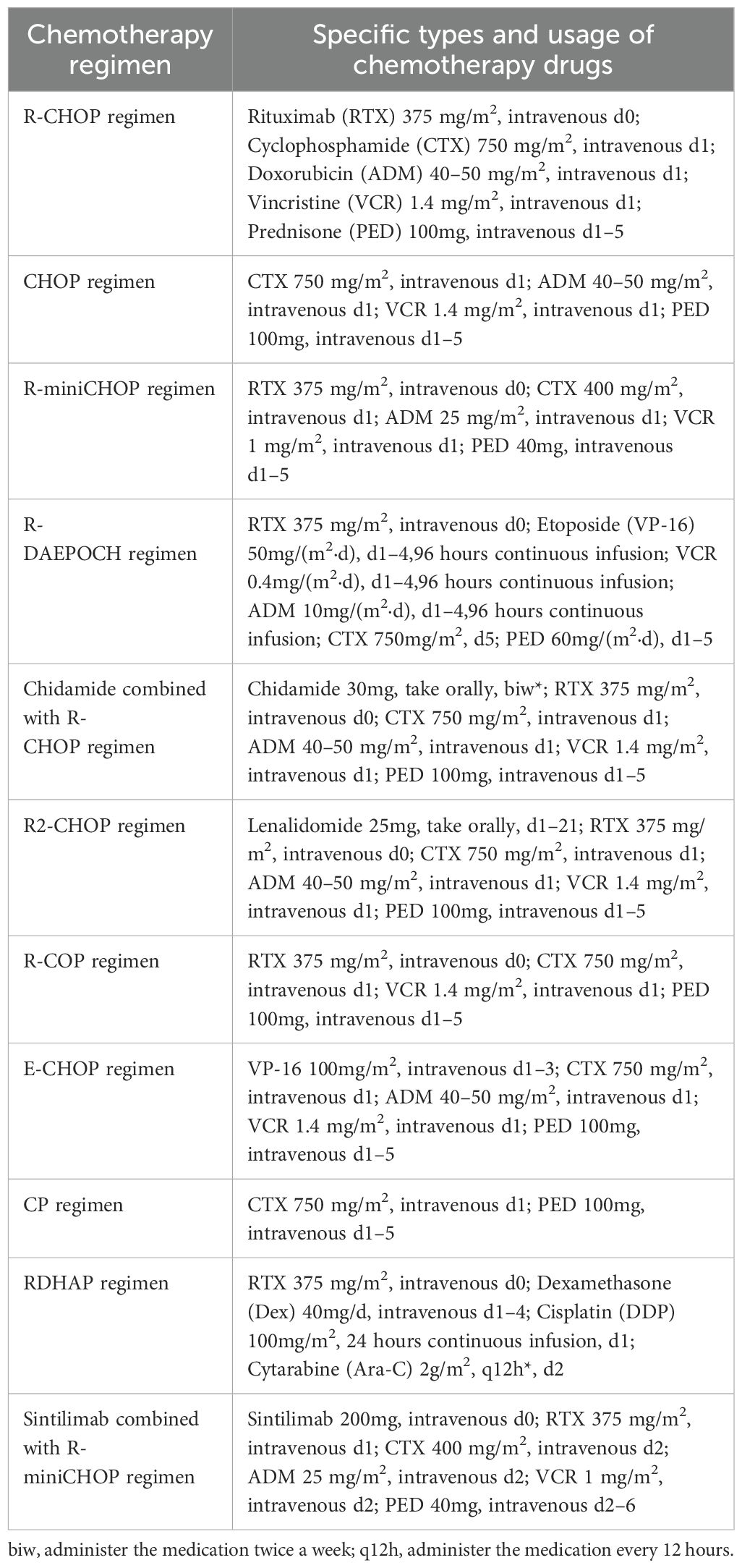 | Chemotherapy regimen | Specific types and usage of chemotherapy drugs |
|---|---|
| R-CHOP regimen | Rituximab (RTX) 375 mg/m$^2$, intravenous d0; Cyclophosphamide (CTX) 750 mg/m$^2$, intravenous d1; Doxorubicin (ADM) 40–50 mg/m$^2$, intravenous d1; Vincristine (VCR) 1.4 mg/m$^2$, intravenous d1; Prednisone (PED) 100mg, intravenous d1–5 |
| CHOP regimen | CTX 750 mg/m$^2$, intravenous d1; ADM 40–50 mg/m$^2$, intravenous d1; VCR 1.4 mg/m$^2$, intravenous d1; PED 100mg, intravenous d1–5 |
| R-miniCHOP regimen | RTX 375 mg/m$^2$, intravenous d0; CTX 400 mg/m$^2$, intravenous d1; ADM 25 mg/m$^2$, intravenous d1; VCR 1 mg/m$^2$, intravenous d1; PED 40mg, intravenous d1–5 |
| R-DAEPOCH regimen | RTX 375 mg/m$^2$, intravenous d0; Etoposide (VP-16) 50mg/(m$^2$·d), d1–4,96 hours continuous infusion; VCR 0.4mg/(m$^2$·d), d1–4,96 hours continuous infusion; ADM 10mg/(m$^2$·d), d1–4,96 hours continuous infusion; CTX 750mg/m$^2$, d5; PED 60mg/(m$^2$·d), d1–5 |
| Chidamide combined with R-CHOP regimen | Chidamide 30mg, take orally, biw*; RTX 375 mg/m$^2$, intravenous d0; CTX 750 mg/m$^2$, intravenous d1; ADM 40–50 mg/m$^2$, intravenous d1; VCR 1.4 mg/m$^2$, intravenous d1; PED 100mg, intravenous d1–5 |
| R2-CHOP regimen | Lenalidomide 25mg, take orally, d1–21; RTX 375 mg/m$^2$, intravenous d0; CTX 750 mg/m$^2$, intravenous d1; ADM 40–50 mg/m$^2$, intravenous d1; VCR 1.4 mg/m$^2$, intravenous d1; PED 100mg, intravenous d1–5 |
| R-COP regimen | RTX 375 mg/m$^2$, intravenous d0; CTX 750 mg/m$^2$, intravenous d1; VCR 1.4 mg/m$^2$, intravenous d1; PED 100mg, intravenous d1–5 |
| E-CHOP regimen | VP-16 100mg/m$^2$, intravenous d1–3; CTX 750 mg/m$^2$, intravenous d1; ADM 40–50 mg/m$^2$, intravenous d1; VCR 1.4 mg/m$^2$, intravenous d1; PED 100mg, intravenous d1–5 |
| CP regimen | CTX 750 mg/m$^2$, intravenous d1; PED 100mg, intravenous d1–5 |
| RDHAP regimen | RTX 375 mg/m$^2$, intravenous d0; Dexamethasone (Dex) 40mg/d, intravenous d1–4; Cisplatin (DDP) 100mg/m$^2$, 24 hours continuous infusion, d1; Cytarabine (Ara-C) 2g/m$^2$, q12h*, d2 |
| Sintilimab combined with R-miniCHOP regimen | Sintilimab 200mg, intravenous d0; RTX 375 mg/m$^2$, intravenous d1; CTX 400 mg/m$^2$, intravenous d2; ADM 25 mg/m$^2$, intravenous d2; VCR 1 mg/m$^2$, intravenous d2; PED 40mg, intravenous d2–6 |

biw, administer the medication twice a week; q12h, administer the medication every 12 hours.